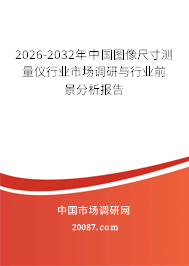 2026-2032年中国图像尺寸测量仪行业市场调研与行业前景分析报告

中国市场调研网

20087.com